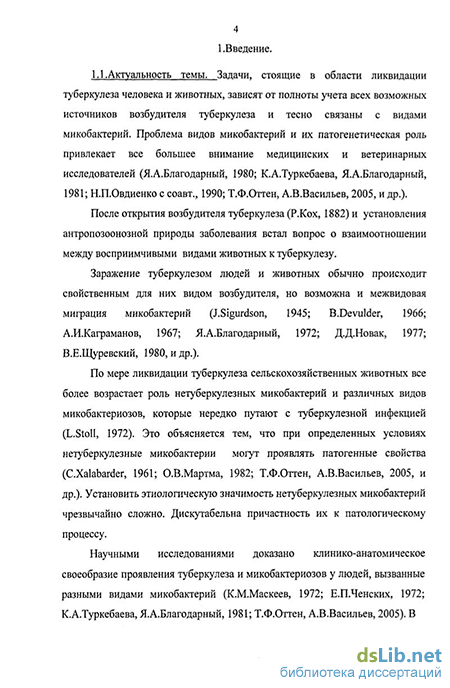 4

1.Введение.

1.1.Актуальность темы. Задачи, стоящие в области ликвидации туберкулеза человека и животных, зависят от полноты учета всех возможных источников возбудителя туберкулеза и тесно связаны с видами микобактерий. Проблема видов микобактерий и их патогенетическая роль привлекает все большее внимание медицинских и ветеринарных исследователей (Я.А.Благодарный, 1980; К.А.Туркебаева, Я.А.Благодарный, 1981; Н.П.Овдиенко с соавт., 1990; Т.Ф.Оттен, А.В.Васильев, 2005, и др.).

После открытия возбудителя туберкулеза (Р.Кох, 1882) и установления антропозоонозной природы заболевания встал вопрос о взаимоотношении между восприимчивыми видами животных к туберкулезу.

Заражение туберкулезом людей и животных обычно происходит свойственным для них видом возбудителя, но возможна и межвидовая миграция микобактерий (J.Sigurdson, 1945; B.Devulder, 1966; А.И.Каграманов, 1967; Я.А.Благодарный, 1972; Д.Д.Новак, 1977; В.Е.Щуревский, 1980, и др.).

По мере ликвидации туберкулеза сельскохозяйственных животных все более возрастает роль нетуберкулезных микобактерий и различных видов микобактериозов, которые нередко путают с туберкулезной инфекцией (L.Stoll, 1972). Это объясняется тем, что при определенных условиях нетуберкулезные микобактерии могут проявлять патогенные свойства (C.Xalabarder, 1961; О.В.Мартма, 1982; Т.Ф.Оттен, А.В.Васильев, 2005, и др.). Установить этиологическую значимость нетуберкулезных микобактерий чрезвычайно сложно. Дискутабельна причастность их к патологическому процессу.

Научными исследованиями доказано клинико-анатомическое своеобразие проявления туберкулеза и микобактериозов у людей, вызванные разными видами микобактерий (К.М.Маскеев, 1972; Е.П.Ченских, 1972; К.А.Туркебаева, Я.А.Благодарный, 1981; Т.Ф.Оттен, А.В.Васильев, 2005). В

dsLib.net
библиотека диссертаций